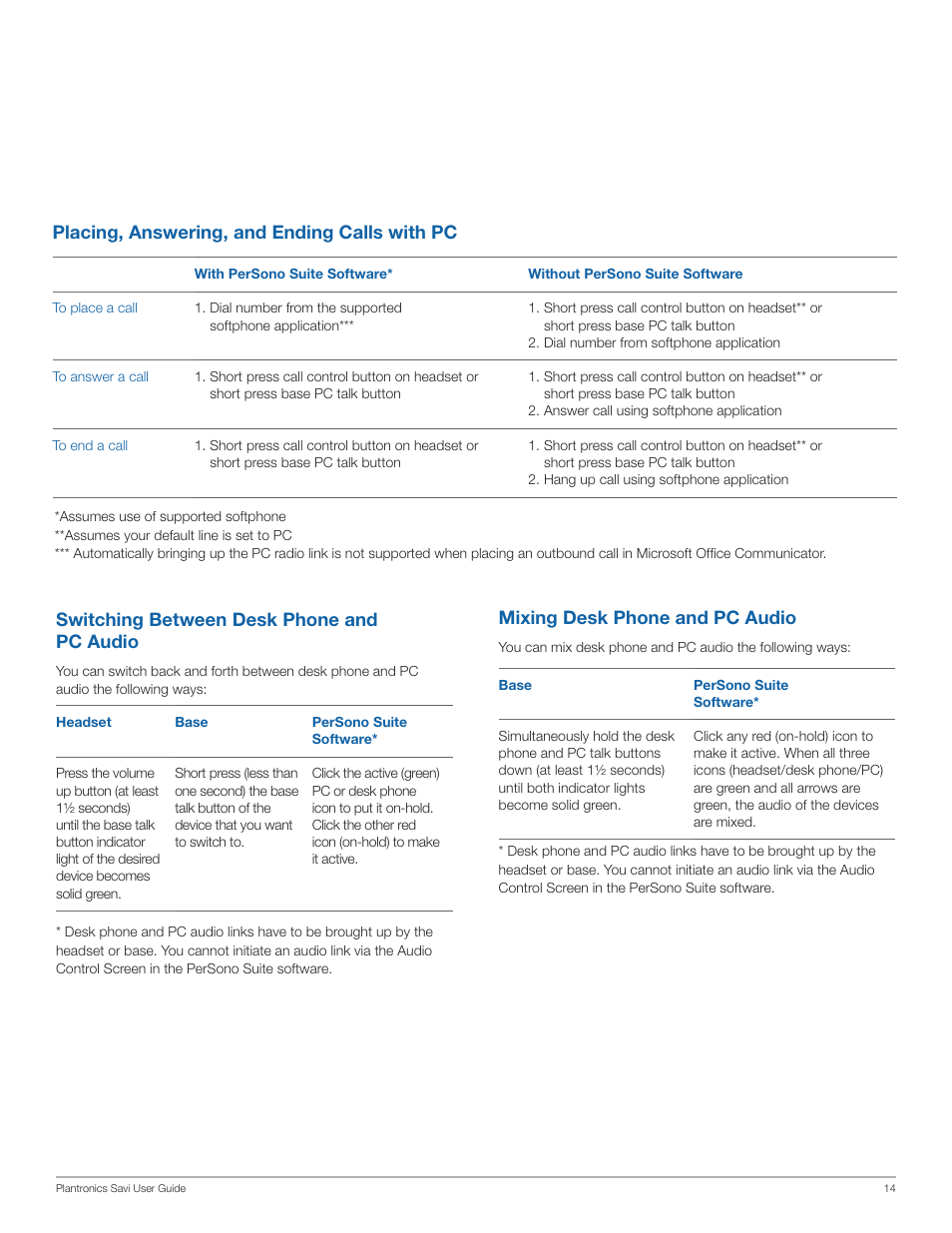 Placing, Answering, and Ending Calls with PC

| | With PerSono Suite Software* | Without PerSono Suite Software |
|---|---|---|
| To place a call | 1. Dial number from the supported softphone application*** | 1. Short press call control button on headset** or short press base PC talk button 2. Dial number from softphone application |
| To answer a call | 1. Short press call control button on headset or short press base PC talk button | 1. Short press call control button on headset** or short press base PC talk button 2. Answer call using softphone application |
| To end a call | 1. Short press call control button on headset or short press base PC talk button | 1. Short press call control button on headset** or short press base PC talk button 2. Hang up call using softphone application |

*Assumes use of supported softphone
**Assumes your default line is set to PC
*** Automatically bringing up the PC radio link is not supported when placing an outbound call in Microsoft Office Communicator.

Switching Between Desk Phone and PC Audio

You can switch back and forth between desk phone and PC audio the following ways:

| Headset | Base | PerSono Suite Software* |
|---|---|---|
| Press the volume up button (at least 1½ seconds) until the base talk button indicator light of the desired device becomes solid green. | Short press (less than one second) the base talk button of the device that you want to switch to. | Click the active (green) PC or desk phone icon to put it on-hold. Click the other red icon (on-hold) to make it active. |

* Desk phone and PC audio links have to be brought up by the headset or base. You cannot initiate an audio link via the Audio Control Screen in the PerSono Suite software.

Mixing Desk Phone and PC Audio

You can mix desk phone and PC audio the following ways:

| Base | PerSono Suite Software* |
|---|---|
| Simultaneously hold the desk phone and PC talk buttons down (at least 1½ seconds) until both indicator lights become solid green. | Click any red (on-hold) icon to make it active. When all three icons (headset/desk phone/PC) are green and all arrows are green, the audio of the devices are mixed. |

* Desk phone and PC audio links have to be brought up by the headset or base. You cannot initiate an audio link via the Audio Control Screen in the PerSono Suite software.

Plantronics Savi User Guide 14